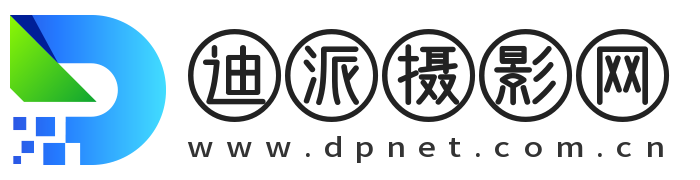 迪派摄影网
www.dpnet.com.cn